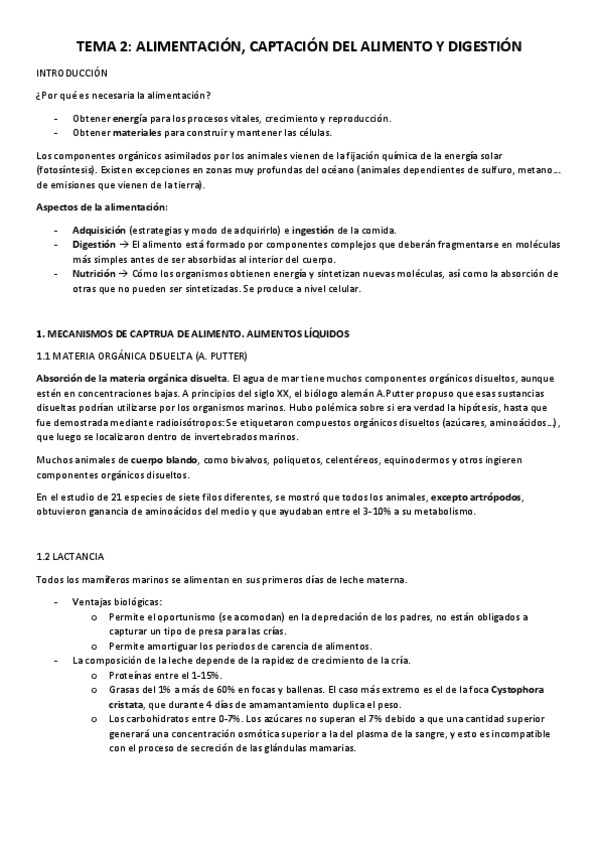 TEMA 2: ALIMENTACIÓN, CAPTACIÓN DEL ALIMENTO Y DIGESTIÓN

INTRODUCCIÓN

¿Por qué es necesaria la alimentación?

- Obtener energía para los procesos vitales, crecimiento y reproducción.
- Obtener materiales para construir y mantener las células.

Los componentes orgánicos asimilados por los animales vienen de la fijación química de la energía solar (fotosíntesis). Existen excepciones en zonas muy profundas del océano (animales dependientes de sulfuro, metano… de emisiones que vienen de la tierra).

Aspectos de la alimentación:

- Adquisición (estrategias y modo de adquirirlo) e ingestión de la comida.
- Digestión → El alimento está formado por componentes complejos que deberán fragmentarse en moléculas más simples antes de ser absorbidas al interior del cuerpo.
- Nutrición → Cómo los organismos obtienen energía y sintetizan nuevas moléculas, así como la absorción de otras que no pueden ser sintetizadas. Se produce a nivel celular.

1. MECANISMOS DE CAPTRUA DE ALIMENTO. ALIMENTOS LÍQUIDOS

1.1 MATERIA ORGÁNICA DISUELTA (A. PUTTER)

Absorción de la materia orgánica disuelta. El agua de mar tiene muchos componentes orgánicos disueltos, aunque estén en concentraciones bajas. A principios del siglo XX, el biólogo alemán A.Putter propuso que esas sustancias disueltas podrían utilizarse por los organismos marinos. Hubo polémica sobre si era verdad la hipótesis, hasta que fue demostrada mediante radioisótropos: Se etiquetaron compuestos orgánicos disueltos (azúcares, aminoácidos…), que luego se localizaron dentro de invertebrados marinos.

Muchos animales de cuerpo blando, como bivalvos, poliquetos, celentéreos, equinodermos y otros ingieren componentes orgánicos disueltos.

En el estudio de 21 especies de siete filos diferentes, se mostró que todos los animales, excepto artrópodos, obtuvieron ganancia de aminoácidos del medio y que ayudaban entre el 3-10% a su metabolismo.

1.2 LACTANCIA

Todos los mamíferos marinos se alimentan en sus primeros días de leche materna.

- Ventajas biológicas:
  o Permite el oportunismo (se acomodan) en la depredación de los padres, no están obligados a capturar un tipo de presa para las crías.
  o Permite amortiguar los periodos de carencia de alimentos.
- La composición de la leche depende de la rapidez de crecimiento de la cría.
  o Proteínas entre el 1-15%.
  o Grasas del 1% a más de 60% en focas y ballenas. El caso más extremo es el de la foca Cystophora cristata, que durante 4 días de amamantamiento duplica el peso.
  o Los carbohidratos entre 0-7%. Los azúcares no superan el 7% debido a que una cantidad superior generará una concentración osmótica superior a la del plasma de la sangre, y esto es incompatible con el proceso de secreción de las glándulas mamarias.